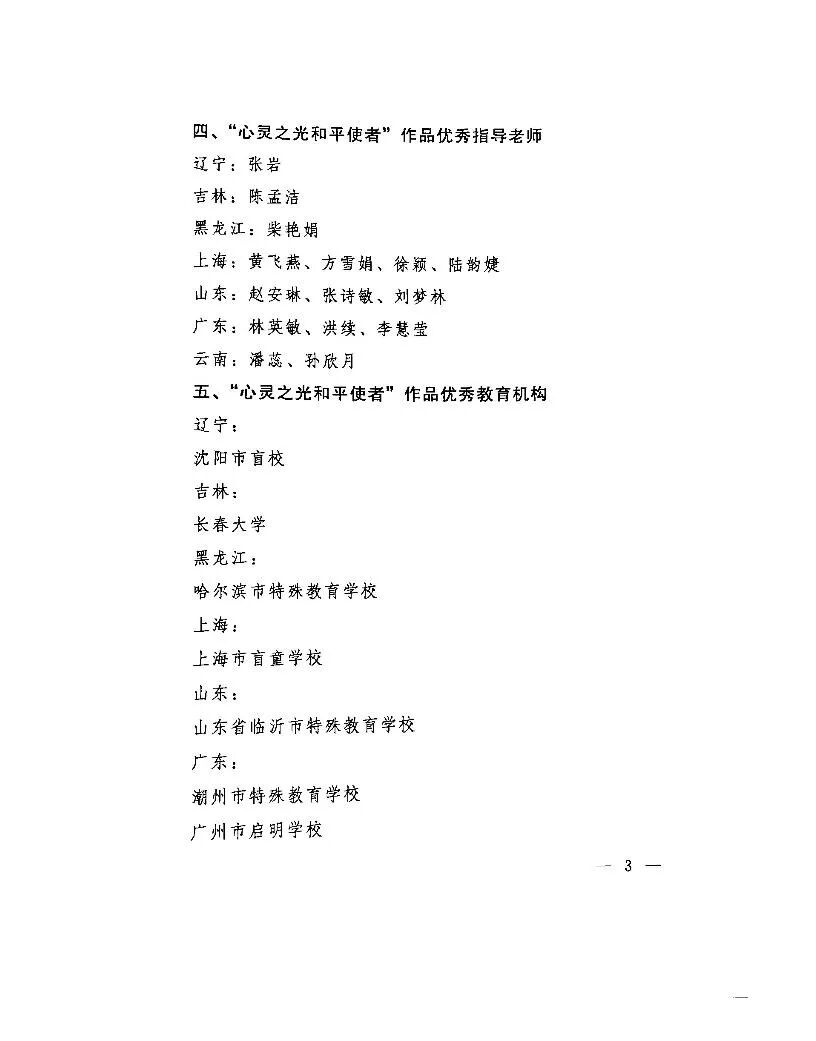 四、“心灵之光和平使者”作品优秀指导老师

辽宁：张岩

吉林：陈孟洁

黑龙江：柴艳娟

上海：黄飞燕、方雪娟、徐颖、陆韵婕

山东：赵安琳、张诗敏、刘梦林

广东：林英敏、洪续、李慧莹

云南：潘蕊、孙欣月

五、“心灵之光和平使者”作品优秀教育机构

辽宁：

沈阳市盲校

吉林：

长春大学

黑龙江：

哈尔滨市特殊教育学校

上海：

上海市盲童学校

山东：

山东省临沂市特殊教育学校

广东：

潮州市特殊教育学校

广州市启明学校

— 3 —